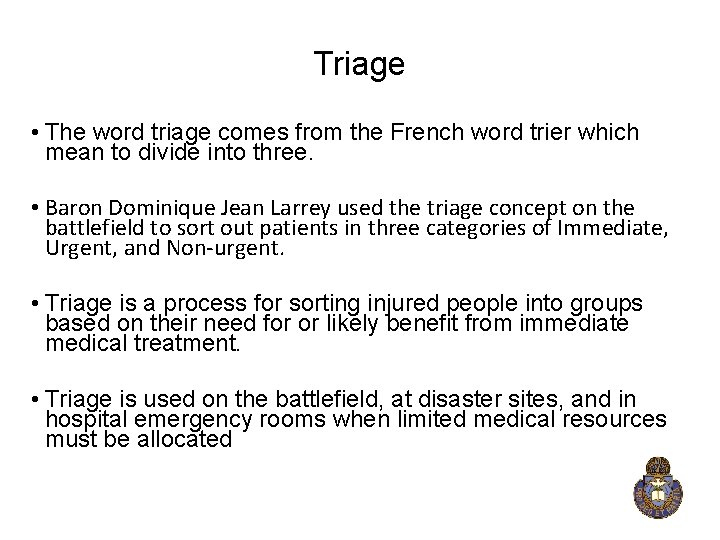 Triage

• The word triage comes from the French word trier which mean to divide into three.

• Baron Dominique Jean Larrey used the triage concept on the battlefield to sort out patients in three categories of Immediate, Urgent, and Non-urgent.

• Triage is a process for sorting injured people into groups based on their need for or likely benefit from immediate medical treatment.

• Triage is used on the battlefield, at disaster sites, and in hospital emergency rooms when limited medical resources must be allocated